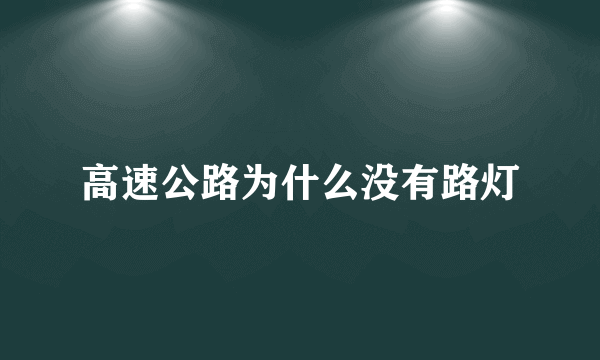 高速公路为什么没有路灯